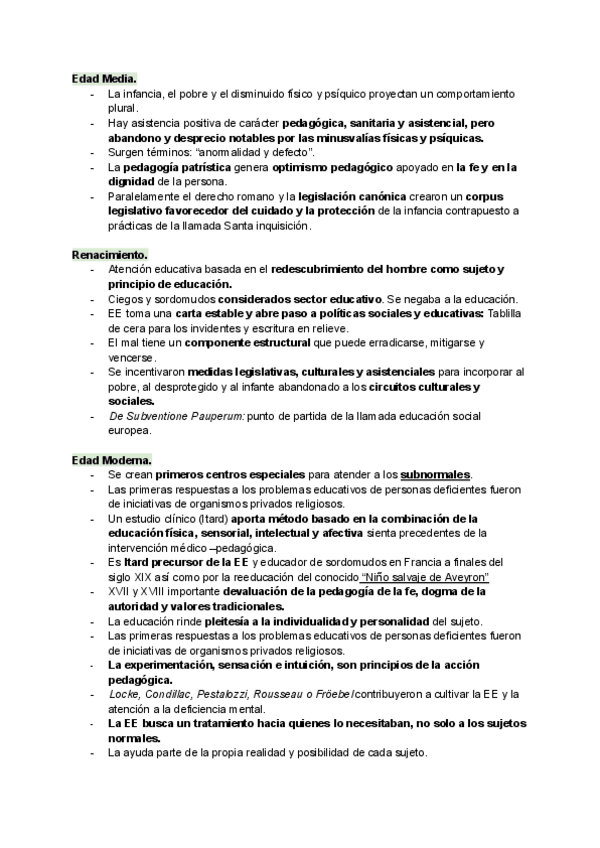 Edad Media.
- La infancia, el pobre y el disminuido físico y psíquico proyectan un comportamiento plural.
- Hay asistencia positiva de carácter pedagógica, sanitaria y asistencial, pero abandono y desprecio notables por las minusvalías físicas y psíquicas.
- Surgen términos: "anormalidad y defecto".
- La pedagogía patrística genera optimismo pedagógico apoyado en la fe y en la dignidad de la persona.
- Paralelamente el derecho romano y la legislación canónica crearon un corpus legislativo favorecedor del cuidado y la protección de la infancia contrapuesto a prácticas de la llamada Santa inquisición.

Renacimiento.
- Atención educativa basada en el redescubrimiento del hombre como sujeto y principio de educación.
- Ciegos y sordomudos considerados sector educativo. Se negaba a la educación.
- EE toma una carta estable y abre paso a políticas sociales y educativas: Tablilla de cera para los invidentes y escritura en relieve.
- El mal tiene un componente estructural que puede erradicarse, mitigarse y vencerse.
- Se incentivaron medidas legislativas, culturales y asistenciales para incorporar al pobre, al desprotegido y al infante abandonado a los circuitos culturales y sociales.
- De Subventione Pauperum: punto de partida de la llamada educación social europea.

Edad Moderna.
- Se crean primeros centros especiales para atender a los subnormales.
- Las primeras respuestas a los problemas educativos de personas deficientes fueron de iniciativas de organismos privados religiosos.
- Un estudio clínico (Itard) aporta método basado en la combinación de la educación física, sensorial, intelectual y afectiva sienta precedentes de la intervención médico –pedagógica.
- Es Itard precursor de la EE y educador de sordomudos en Francia a finales del siglo XIX así como por la reeducación del conocido "Niño salvaje de Aveyron"
- XVII y XVIII importante devaluación de la pedagogía de la fe, dogma de la autoridad y valores tradicionales.
- La educación rinde pleitesía a la individualidad y personalidad del sujeto.
- Las primeras respuestas a los problemas educativos de personas deficientes fueron de iniciativas de organismos privados religiosos.
- La experimentación, sensación e intuición, son principios de la acción pedagógica.
- Locke, Condillac, Pestalozzi, Rousseau o Fröebel contribuyeron a cultivar la EE y la atención a la deficiencia mental.
- La EE busca un tratamiento hacia quienes lo necesitaban, no solo a los sujetos normales.
- La ayuda parte de la propia realidad y posibilidad de cada sujeto.